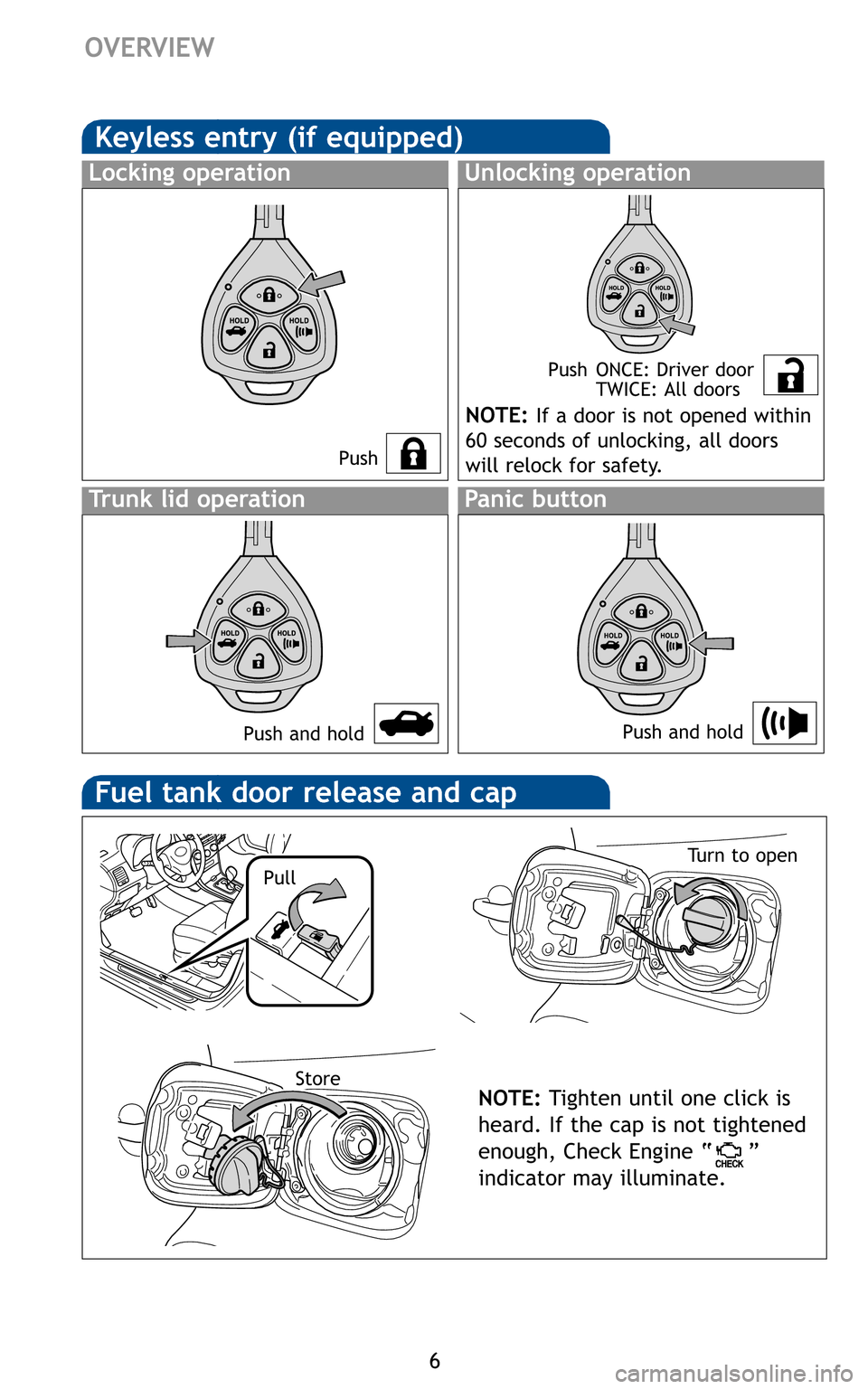 OVERVIEW

Keyless entry (if equipped)

Locking operation

HOLD HOLD

Push

Unlocking operation

HOLD HOLD

Push ONCE: Driver door
TWICE: All doors

NOTE: If a door is not opened within 60 seconds of unlocking, all doors will relock for safety.

Trunk lid operation

HOLD HOLD

Push and hold

Panic button

HOLD HOLD

Push and hold

Fuel tank door release and cap

Pull

Turn to open

Store

NOTE: Tighten until one click is heard. If the cap is not tightened enough, Check Engine " CHECK " indicator may illuminate.

6

carmanualsonline.info